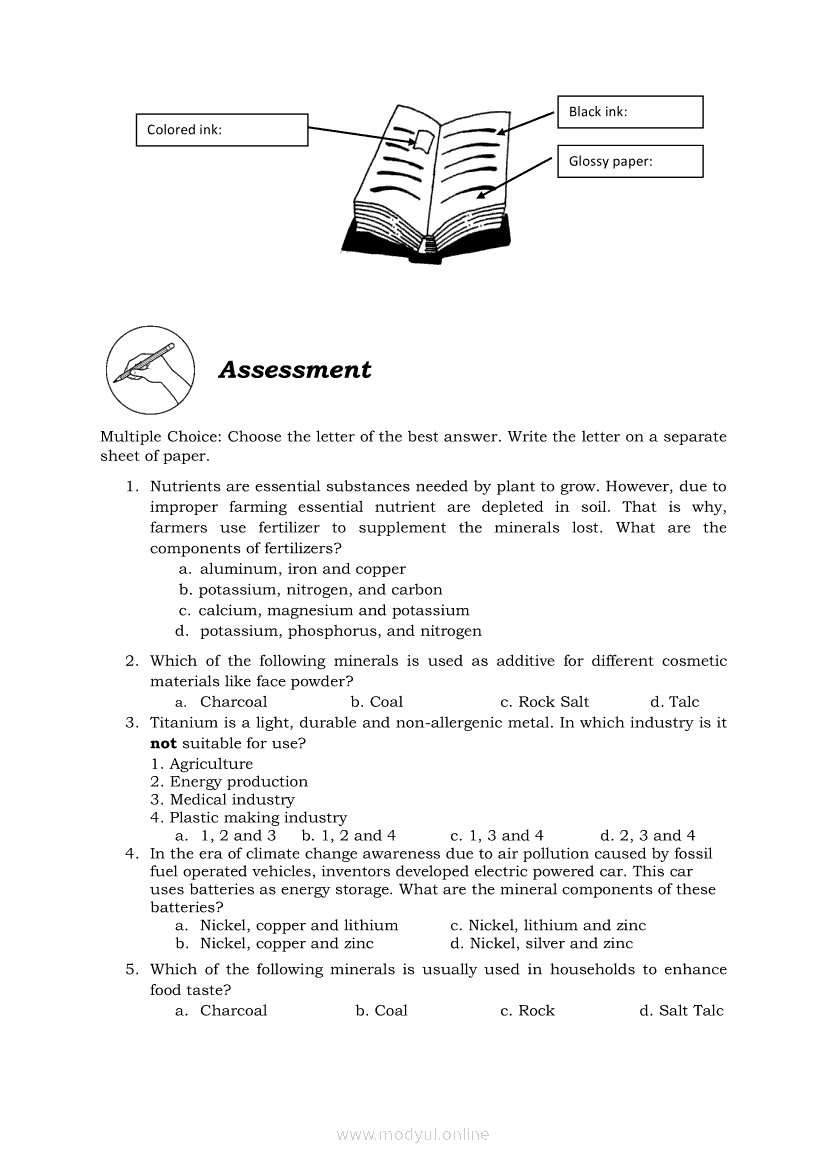 Colored ink:

Black ink:

Glossy paper:

Assessment

Multiple Choice: Choose the letter of the best answer. Write the letter on a separate sheet of paper.

1. Nutrients are essential substances needed by plant to grow. However, due to improper farming essential nutrient are depleted in soil. That is why, farmers use fertilizer to supplement the minerals lost. What are the components of fertilizers?
a. aluminum, iron and copper
b. potassium, nitrogen, and carbon
c. calcium, magnesium and potassium
d. potassium, phosphorus, and nitrogen

2. Which of the following minerals is used as additive for different cosmetic materials like face powder?
a. Charcoal b. Coal c. Rock Salt d. Talc

3. Titanium is a light, durable and non-allergenic metal. In which industry is it **not** suitable for use?
1. Agriculture
2. Energy production
3. Medical industry
4. Plastic making industry
a. 1, 2 and 3 b. 1, 2 and 4 c. 1, 3 and 4 d. 2, 3 and 4

4. In the era of climate change awareness due to air pollution caused by fossil fuel operated vehicles, inventors developed electric powered car. This car uses batteries as energy storage. What are the mineral components of these batteries?
a. Nickel, copper and lithium c. Nickel, lithium and zinc
b. Nickel, copper and zinc d. Nickel, silver and zinc

5. Which of the following minerals is usually used in households to enhance food taste?
a. Charcoal b. Coal c. Rock d. Salt Talc

www.modyul.online